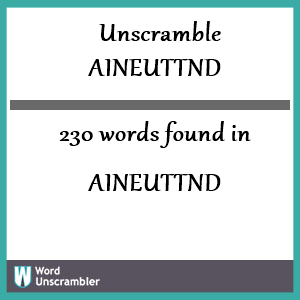 Unscramble
AINEUTTND

230 words found in

AINEUTTND

W Word Unscrambler